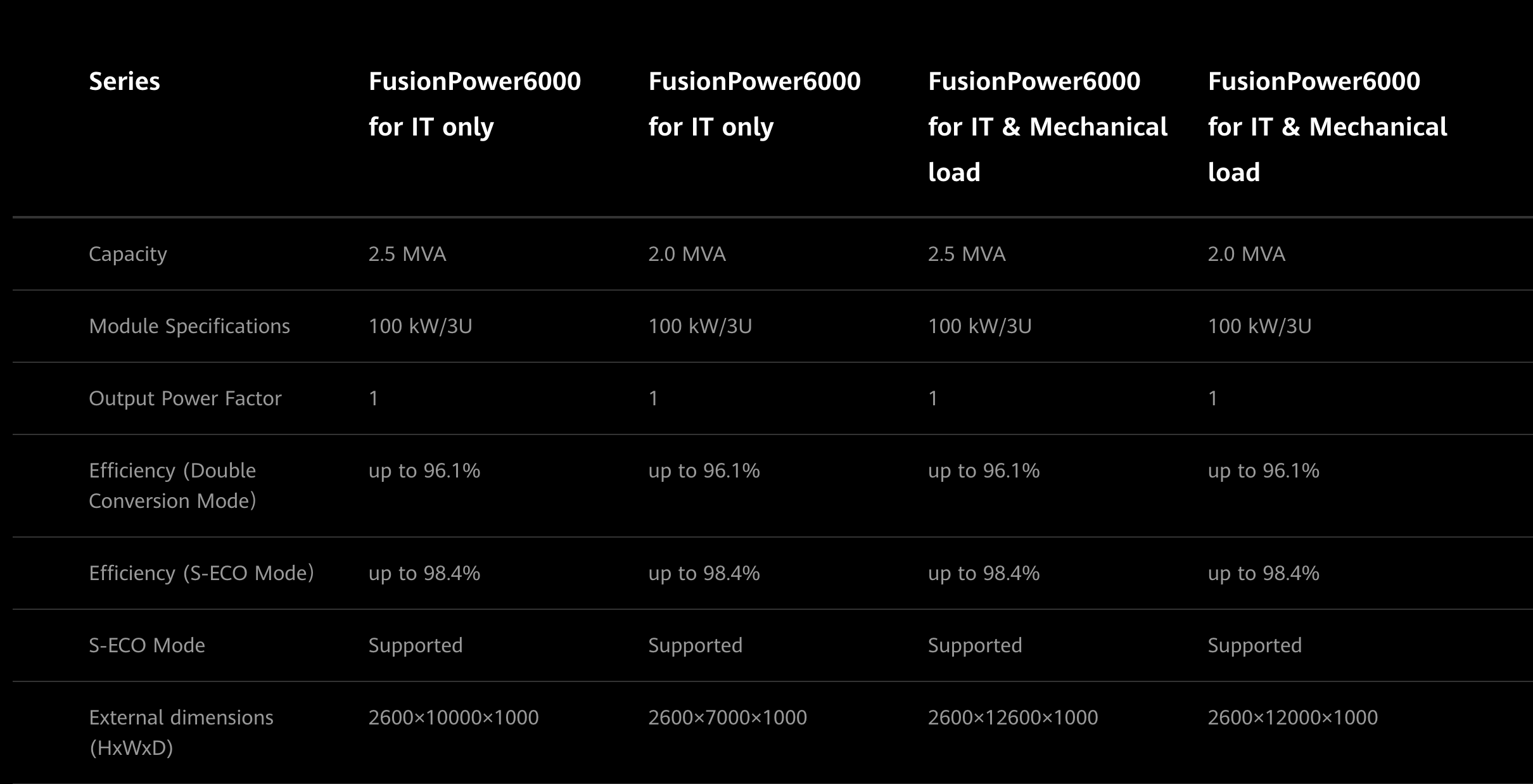 | Series | FusionPower6000 for IT only | FusionPower6000 for IT only | FusionPower6000 for IT & Mechanical load | FusionPower6000 for IT & Mechanical load |
|---|---|---|---|---|
| Capacity | 2.5 MVA | 2.0 MVA | 2.5 MVA | 2.0 MVA |
| Module Specifications | 100 kW/3U | 100 kW/3U | 100 kW/3U | 100 kW/3U |
| Output Power Factor | 1 | 1 | 1 | 1 |
| Efficiency (Double Conversion Mode) | up to 96.1% | up to 96.1% | up to 96.1% | up to 96.1% |
| Efficiency (S-ECO Mode) | up to 98.4% | up to 98.4% | up to 98.4% | up to 98.4% |
| S-ECO Mode | Supported | Supported | Supported | Supported |
| External dimensions (HxWxD) | 2600×10000×1000 | 2600×7000×1000 | 2600×12600×1000 | 2600×12000×1000 |